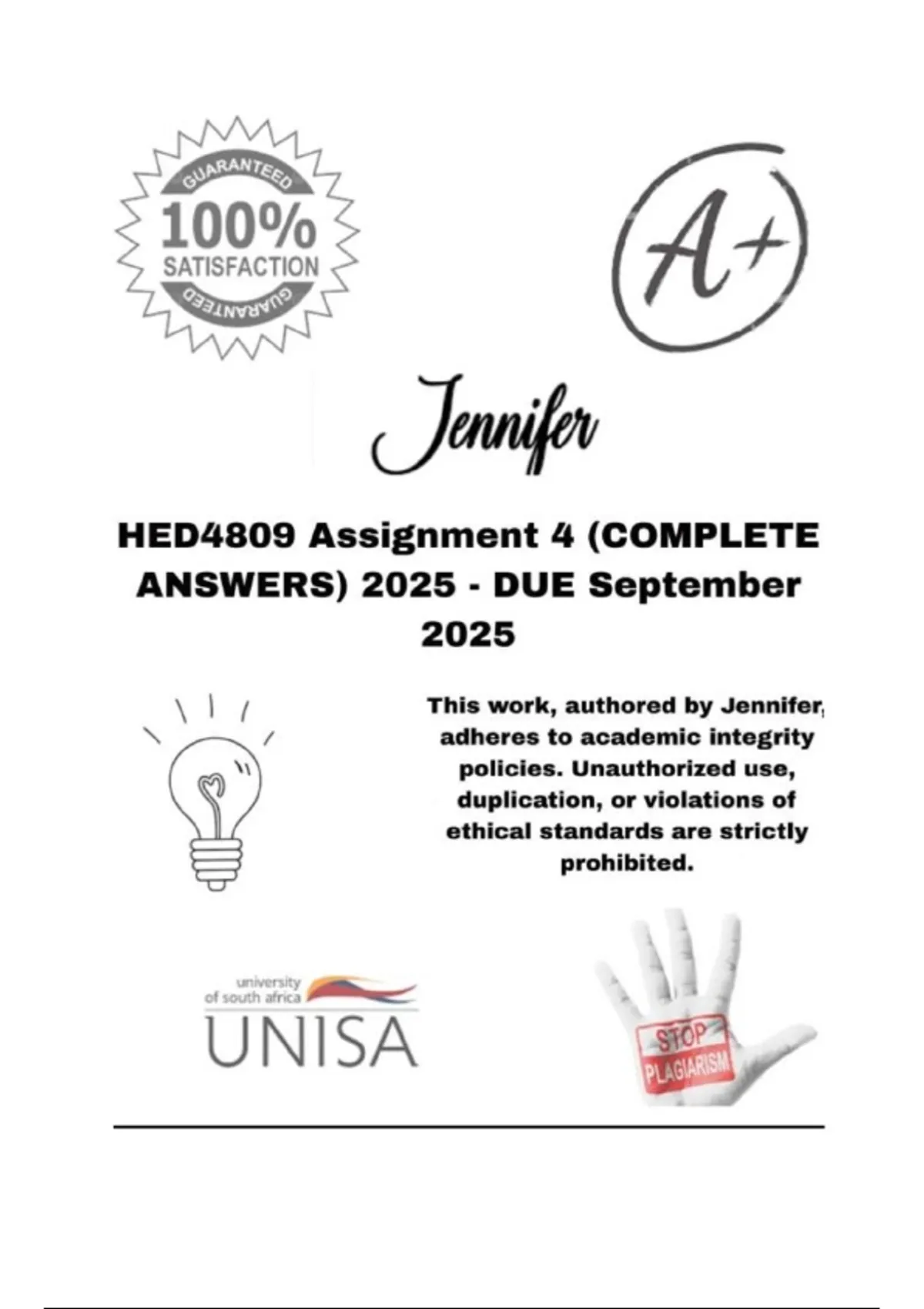 GUARANTEED
100%
SATISFACTION
GUARANTEED

A+

Jennifer

HED4809 Assignment 4 (COMPLETE ANSWERS) 2025 - DUE September 2025

This work, authored by Jennifer, adheres to academic integrity policies. Unauthorized use, duplication, or violations of ethical standards are strictly prohibited.

university of south africa
UNISA

STOP
PLAGIARISM